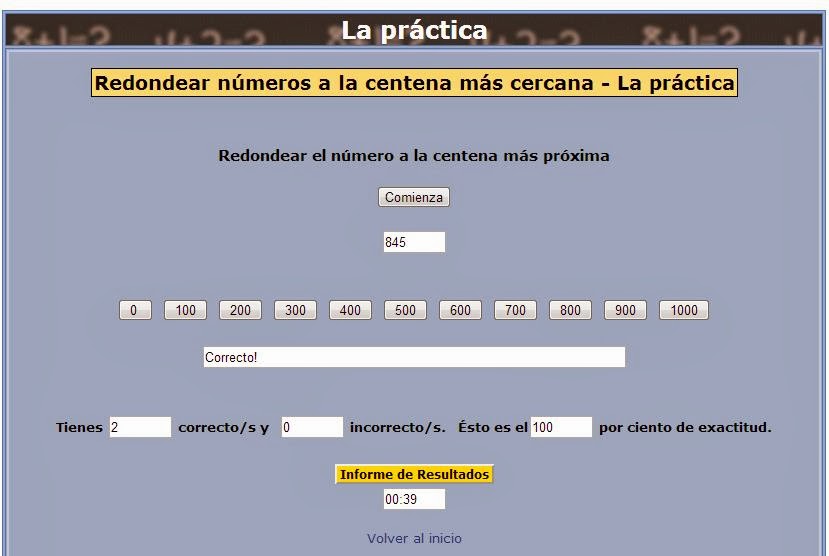 La práctica

Redondear números a la centena más cercana - La práctica

Redondear el número a la centena más próxima

Comienza

845

0 100 200 300 400 500 600 700 800 900 1000

Correcto!

Tienes 2 correcto/s y 0 incorrecto/s. Ésto es el 100 por ciento de exactitud.

Informe de Resultados

00:39

Volver al inicio